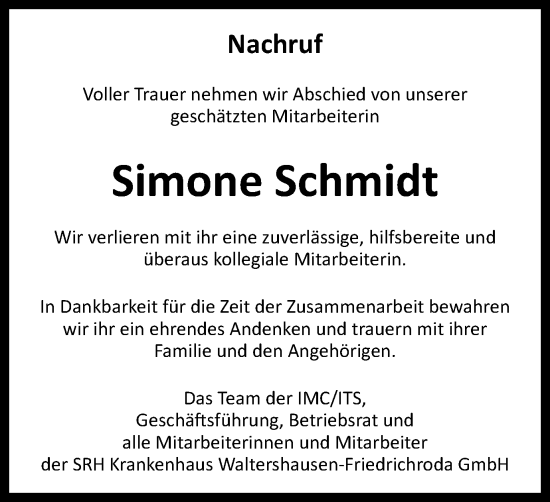 Nachruf

Voller Trauer nehmen wir Abschied von unserer geschätzten Mitarbeiterin

Simone Schmidt

Wir verlieren mit ihr eine zuverlässige, hilfsbereite und überaus kollegiale Mitarbeiterin.

In Dankbarkeit für die Zeit der Zusammenarbeit bewahren wir ihr ein ehrendes Andenken und trauern mit ihrer Familie und den Angehörigen.

Das Team der IMC/ITS,
Geschäftsführung, Betriebsrat und
alle Mitarbeiterinnen und Mitarbeiter
der SRH Krankenhaus Waltershausen-Friedrichroda GmbH